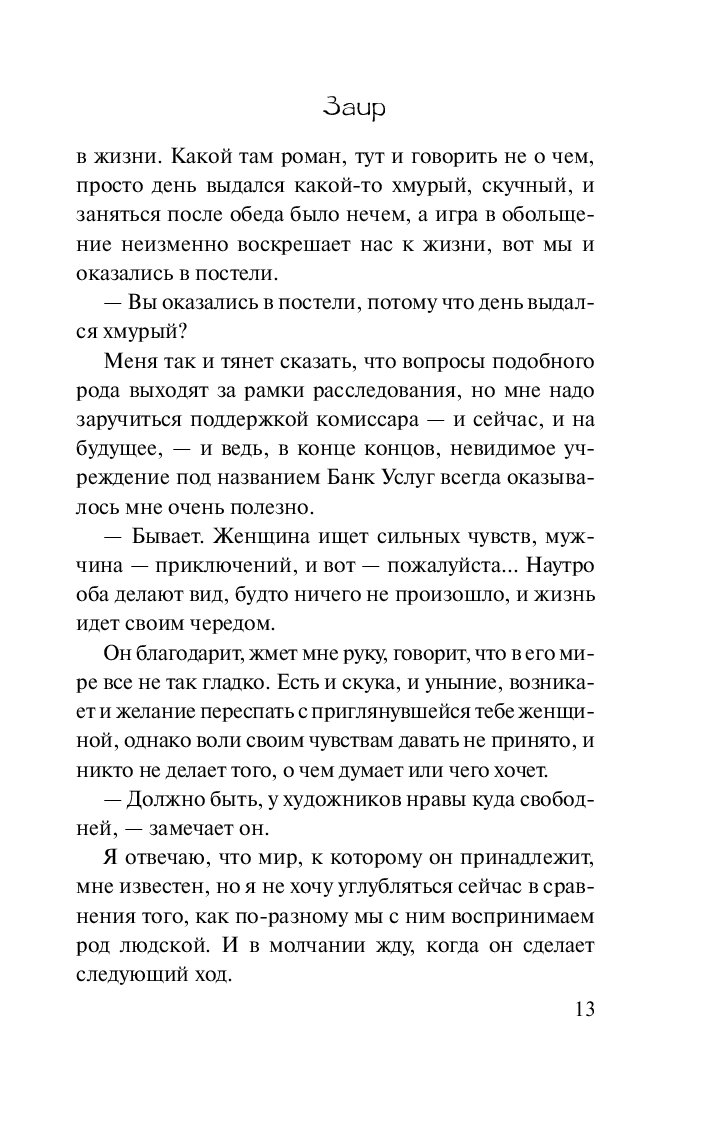 Заир

в жизни. Какой там роман, тут и говорить не о чем, просто день выдался какой-то хмурый, скучный, и заняться после обеда было нечем, а игра в обольщение неизменно воскрешает нас к жизни, вот мы и оказались в постели.

— Вы оказались в постели, потому что день выдался хмурый?

Меня так и тянет сказать, что вопросы подобного рода выходят за рамки расследования, но мне надо заручиться поддержкой комиссара — и сейчас, и на будущее, — и ведь, в конце концов, невидимое учреждение под названием Банк Услуг всегда оказывалось мне очень полезно.

— Бывает. Женщина ищет сильных чувств, мужчина — приключений, и вот — пожалуйста... Наутро оба делают вид, будто ничего не произошло, и жизнь идет своим чередом.

Он благодарит, жмет мне руку, говорит, что в его мире все не так гладко. Есть и скука, и уныние, возникает и желание переспать с приглянувшейся тебе женщиной, однако воли своим чувствам давать не принято, и никто не делает того, о чем думает или чего хочет.

— Должно быть, у художников нравы куда свободней, — замечает он.

Я отвечаю, что мир, к которому он принадлежит, мне известен, но я не хочу углубляться сейчас в сравнения того, как по-разному мы с ним воспринимаем род людской. И в молчании жду, когда он сделает следующий ход.

13